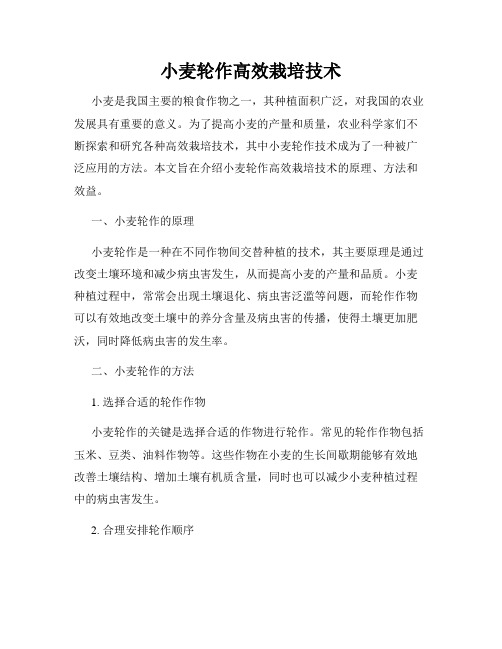 小麦轮作高效栽培技术

小麦是我国主要的粮食作物之一，其种植面积广泛，对我国的农业发展具有重要的意义。为了提高小麦的产量和质量，农业科学家们不断探索和研究各种高效栽培技术，其中小麦轮作技术成为了一种被广泛应用的方法。本文旨在介绍小麦轮作高效栽培技术的原理、方法和效益。

一、小麦轮作的原理

小麦轮作是一种在不同作物间交替种植的技术，其主要原理是通过改变土壤环境和减少病虫害发生，从而提高小麦的产量和品质。小麦种植过程中，常常会出现土壤退化、病虫害泛滥等问题，而轮作作物可以有效地改变土壤中的养分含量及病虫害的传播，使得土壤更加肥沃，同时降低病虫害的发生率。

二、小麦轮作的方法

1. 选择合适的轮作作物

小麦轮作的关键是选择合适的作物进行轮作。常见的轮作作物包括玉米、豆类、油料作物等。这些作物在小麦的生长间歇期能够有效地改善土壤结构、增加土壤有机质含量，同时也可以减少小麦种植过程中的病虫害发生。

2. 合理安排轮作顺序